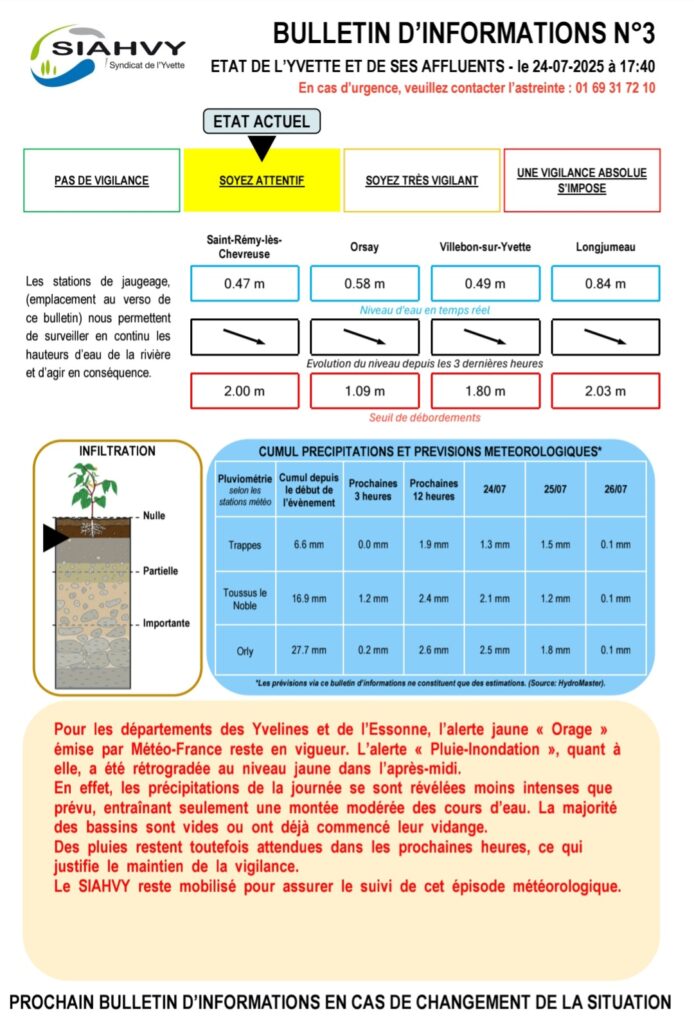 SIAHVY
Syndicat de l'Yvette

BULLETIN D'INFORMATIONS N°3

ETAT DE L'YVETTE ET DE SES AFFLUENTS - le 24-07-2025 à 17:40

En cas d'urgence, veuillez contacter l'astreinte : 01 69 31 72 10

ETAT ACTUEL

PAS DE VIGILANCE

SOYEZ ATTENTIF

SOYEZ TRÈS VIGILANT

UNE VIGILANCE ABSOLUE S'IMPOSE

Les stations de jaugeage, (emplacement au verso de ce bulletin) nous permettent de surveiller en continu les hauteurs d'eau de la rivière et d'agir en conséquence.

| Saint-Rémy-lès-Chevreuse | Orsay | Villebon-sur-Yvette | Longjumeau |
|---|---|---|---|
| 0.47 m | 0.58 m | 0.49 m | 0.84 m |

Niveau d'eau en temps réel

Evolution du niveau depuis les 3 dernières heures

| 2.00 m | 1.09 m | 1.80 m | 2.03 m |
|---|---|---|---|

Seuil de débordements

INFILTRATION

Nulle

Partielle

Importante

CUMUL PRECIPITATIONS ET PREVISIONS METEOROLOGIQUES*

| Pluviométrie selon les stations météo | Cumul depuis le début de l'évènement | Prochaines 3 heures | Prochaines 12 heures | 24/07 | 25/07 | 26/07 |
|---|---|---|---|---|---|---|
| Trappes | 6.6 mm | 0.0 mm | 1.9 mm | 1.3 mm | 1.5 mm | 0.1 mm |
| Toussus le Noble | 16.9 mm | 1.2 mm | 2.4 mm | 2.1 mm | 1.2 mm | 0.1 mm |
| Orly | 27.7 mm | 0.2 mm | 2.6 mm | 2.5 mm | 1.8 mm | 0.1 mm |

*Les prévisions via ce bulletin d'informations ne constituent que des estimations. (Source: HydroMaster).

Pour les départements des Yvelines et de l'Essonne, l'alerte jaune « Orage » émise par Météo-France reste en vigueur. L'alerte « Pluie-Inondation », quant à elle, a été rétrogradée au niveau jaune dans l'après-midi.
En effet, les précipitations de la journée se sont révélées moins intenses que prévu, entraînant seulement une montée modérée des cours d'eau. La majorité des bassins sont vides ou ont déjà commencé leur vidange.
Des pluies restent toutefois attendues dans les prochaines heures, ce qui justifie le maintien de la vigilance.
Le SIAHVY reste mobilisé pour assurer le suivi de cet épisode météorologique.

PROCHAIN BULLETIN D'INFORMATIONS EN CAS DE CHANGEMENT DE LA SITUATION